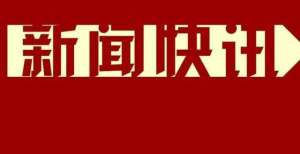 新闻快讯